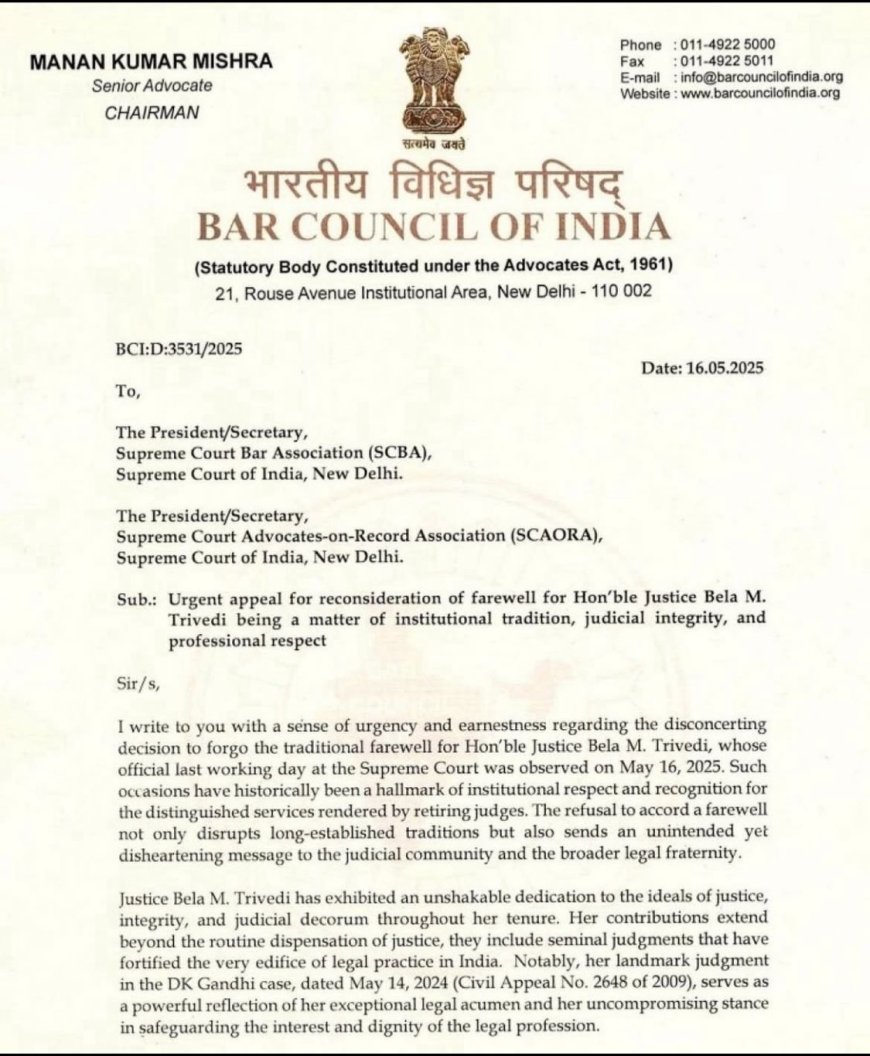 MANAN KUMAR MISHRA
Senior Advocate
CHAIRMAN

सत्यमेव जयते

Phone : 011-4922 5000
Fax : 011-4922 5011
E-mail : info@barcouncilofindia.org
Website : www.barcouncilofindia.org

भारतीय विधिज्ञ परिषद्
BAR COUNCIL OF INDIA
(Statutory Body Constituted under the Advocates Act, 1961)
21, Rouse Avenue Institutional Area, New Delhi - 110 002

BCI:D:3531/2025

Date: 16.05.2025

To,

The President/Secretary,
Supreme Court Bar Association (SCBA),
Supreme Court of India, New Delhi.

The President/Secretary,
Supreme Court Advocates-on-Record Association (SCAORA),
Supreme Court of India, New Delhi.

Sub.: Urgent appeal for reconsideration of farewell for Hon'ble Justice Bela M. Trivedi being a matter of institutional tradition, judicial integrity, and professional respect

Sir/s,

I write to you with a sense of urgency and earnestness regarding the disconcerting decision to forgo the traditional farewell for Hon'ble Justice Bela M. Trivedi, whose official last working day at the Supreme Court was observed on May 16, 2025. Such occasions have historically been a hallmark of institutional respect and recognition for the distinguished services rendered by retiring judges. The refusal to accord a farewell not only disrupts long-established traditions but also sends an unintended yet disheartening message to the judicial community and the broader legal fraternity.

Justice Bela M. Trivedi has exhibited an unshakable dedication to the ideals of justice, integrity, and judicial decorum throughout her tenure. Her contributions extend beyond the routine dispensation of justice, they include seminal judgments that have fortified the very edifice of legal practice in India. Notably, her landmark judgment in the DK Gandhi case, dated May 14, 2024 (Civil Appeal No. 2648 of 2009), serves as a powerful reflection of her exceptional legal acumen and her uncompromising stance in safeguarding the interest and dignity of the legal profession.